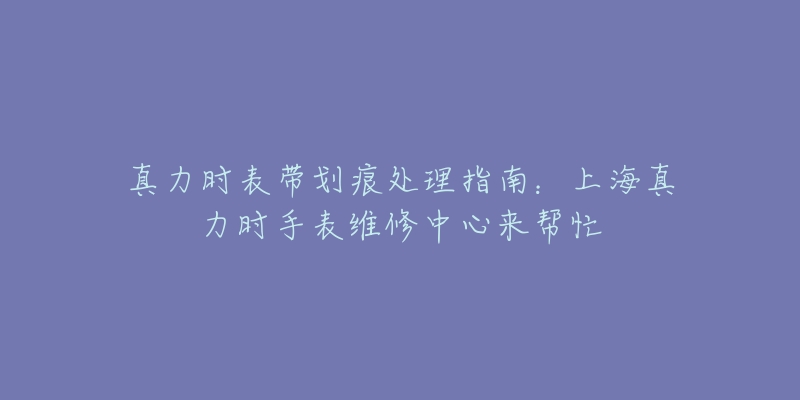 真力时表带划痕处理指南：上海真力时手表维修中心来帮忙